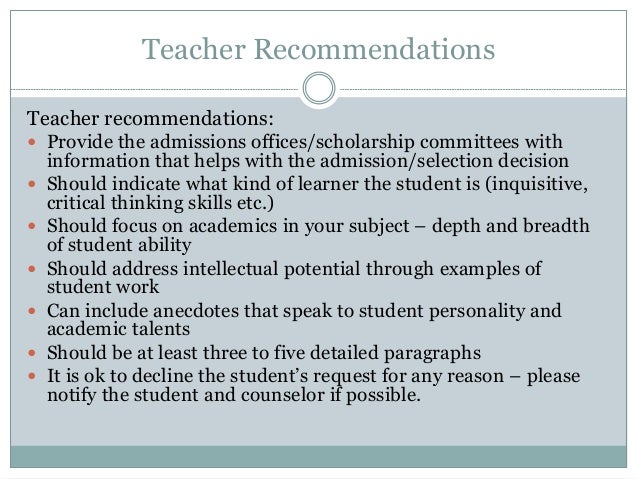 Teacher Recommendations

Teacher recommendations:

- Provide the admissions offices/scholarship committees with information that helps with the admission/selection decision
- Should indicate what kind of learner the student is (inquisitive, critical thinking skills etc.)
- Should focus on academics in your subject – depth and breadth of student ability
- Should address intellectual potential through examples of student work
- Can include anecdotes that speak to student personality and academic talents
- Should be at least three to five detailed paragraphs
- It is ok to decline the student's request for any reason – please notify the student and counselor if possible.